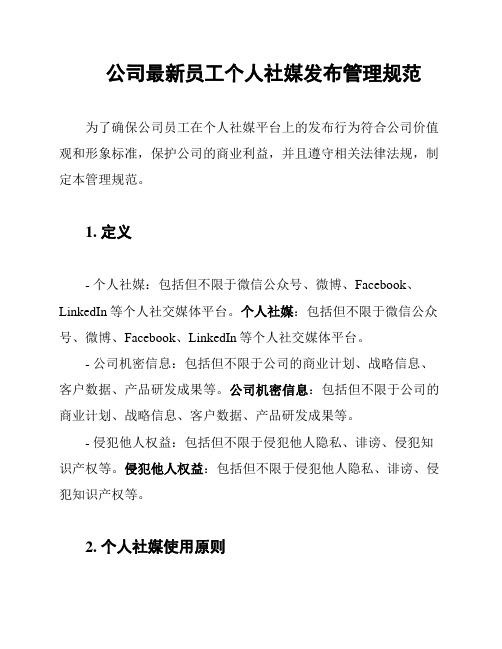 公司最新员工个人社媒发布管理规范

为了确保公司员工在个人社媒平台上的发布行为符合公司价值观和形象标准，保护公司的商业利益，并且遵守相关法律法规，制定本管理规范。

1. 定义

- 个人社媒：包括但不限于微信公众号、微博、Facebook、LinkedIn 等个人社交媒体平台。个人社媒：包括但不限于微信公众号、微博、Facebook、LinkedIn 等个人社交媒体平台。

- 公司机密信息：包括但不限于公司的商业计划、战略信息、客户数据、产品研发成果等。公司机密信息：包括但不限于公司的商业计划、战略信息、客户数据、产品研发成果等。

- 侵犯他人权益：包括但不限于侵犯他人隐私、诽谤、侵犯知识产权等。侵犯他人权益：包括但不限于侵犯他人隐私、诽谤、侵犯知识产权等。

2. 个人社媒使用原则